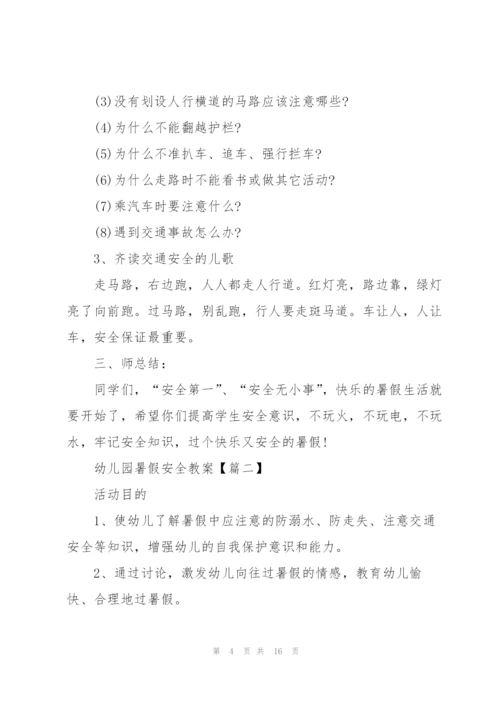 (3)没有划设人行横道的马路应该注意哪些?

(4)为什么不能翻越护栏?

(5)为什么不准扒车、追车、强行拦车?

(6)为什么走路时不能看书或做其它活动?

(7)乘汽车时要注意什么?

(8)遇到交通事故怎么办?

3、齐读交通安全的儿歌

走马路，右边跑，人人都走人行道。红灯亮，路边靠，绿灯亮了向前跑。过马路，别乱跑，行人要走斑马道。车让人，人让车，安全保证最重要。

三、师总结:

同学们，“安全第一”、“安全无小事”，快乐的暑假生活就要开始了，希望你们提高学生安全意识，不玩火，不玩电，不玩水，牢记安全知识，过个快乐又安全的暑假!

幼儿园暑假安全教案【篇二】

活动目的

1、使幼儿了解暑假中应注意的防溺水、防走失、注意交通安全等知识，增强幼儿的自我保护意识和能力。

2、通过讨论，激发幼儿向往过暑假的情感，教育幼儿愉快、合理地过暑假。

第 4 页 共 16 页